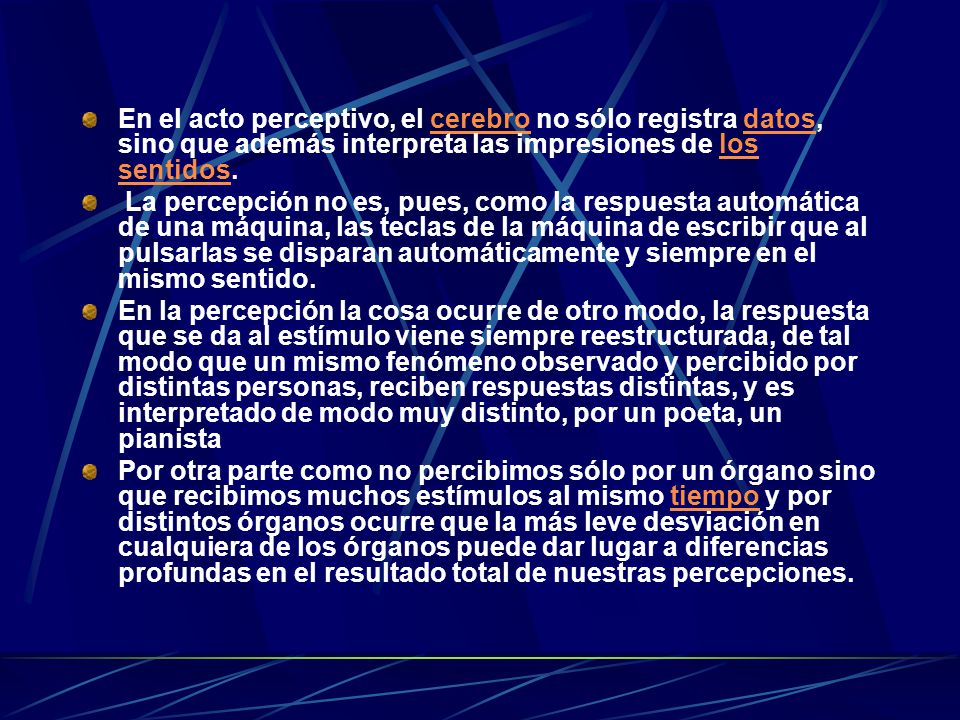 En el acto perceptivo, el cerebro no sólo registra datos, sino que además interpreta las impresiones de los sentidos.

La percepción no es, pues, como la respuesta automática de una máquina, las teclas de la máquina de escribir que al pulsarlas se disparan automáticamente y siempre en el mismo sentido.

En la percepción la cosa ocurre de otro modo, la respuesta que se da al estímulo viene siempre reestructurada, de tal modo que un mismo fenómeno observado y percibido por distintas personas, reciben respuestas distintas, y es interpretado de modo muy distinto, por un poeta, un pianista

Por otra parte como no percibimos sólo por un órgano sino que recibimos muchos estímulos al mismo tiempo y por distintos órganos ocurre que la más leve desviación en cualquiera de los órganos puede dar lugar a diferencias profundas en el resultado total de nuestras percepciones.